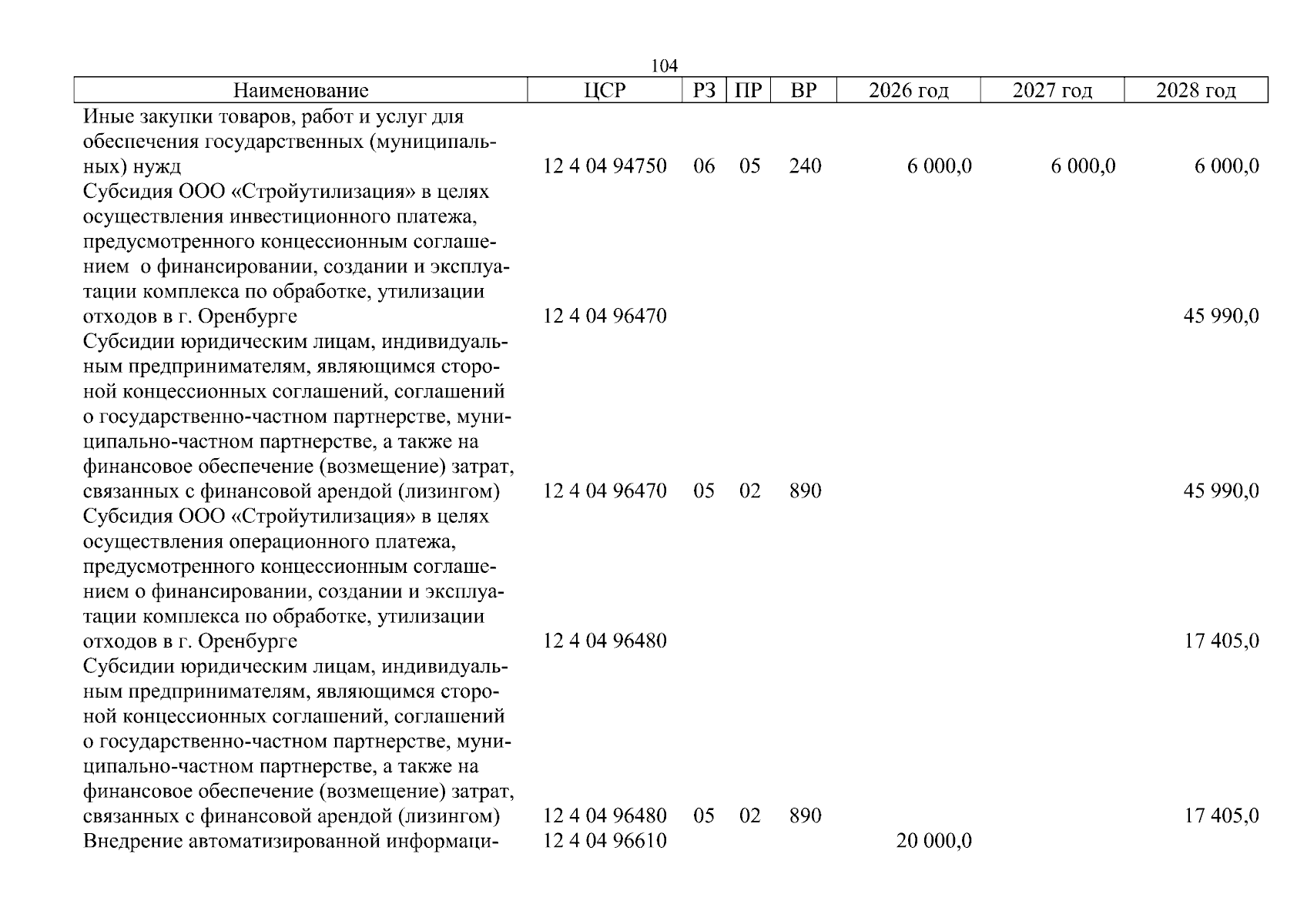 104

| Наименование | ЦСР | РЗ | ПР | ВР | 2026 год | 2027 год | 2028 год |
|---|---|---|---|---|---|---|---|
| Иные закупки товаров, работ и услуг для обеспечения государственных (муниципальных) нужд | 12 4 04 94750 | 06 | 05 | 240 | 6 000,0 | 6 000,0 | 6 000,0 |
| Субсидия ООО «Стройутилизация» в целях осуществления инвестиционного платежа, предусмотренного концессионным соглашением  о финансировании, создании и эксплуатации комплекса по обработке, утилизации отходов в г. Оренбурге | 12 4 04 96470 | | | | | | 45 990,0 |
| Субсидии юридическим лицам, индивидуальным предпринимателям, являющимся стороной концессионных соглашений, соглашений о государственно-частном партнерстве, муниципально-частном партнерстве, а также на финансовое обеспечение (возмещение) затрат, связанных с финансовой арендой (лизингом) | 12 4 04 96470 | 05 | 02 | 890 | | | 45 990,0 |
| Субсидия ООО «Стройутилизация» в целях осуществления операционного платежа, предусмотренного концессионным соглашением о финансировании, создании и эксплуатации комплекса по обработке, утилизации отходов в г. Оренбурге | 12 4 04 96480 | | | | | | 17 405,0 |
| Субсидии юридическим лицам, индивидуальным предпринимателям, являющимся стороной концессионных соглашений, соглашений о государственно-частном партнерстве, муниципально-частном партнерстве, а также на финансовое обеспечение (возмещение) затрат, связанных с финансовой арендой (лизингом) | 12 4 04 96480 | 05 | 02 | 890 | | | 17 405,0 |
| Внедрение автоматизированной информаци- | 12 4 04 96610 | | | | 20 000,0 | | |